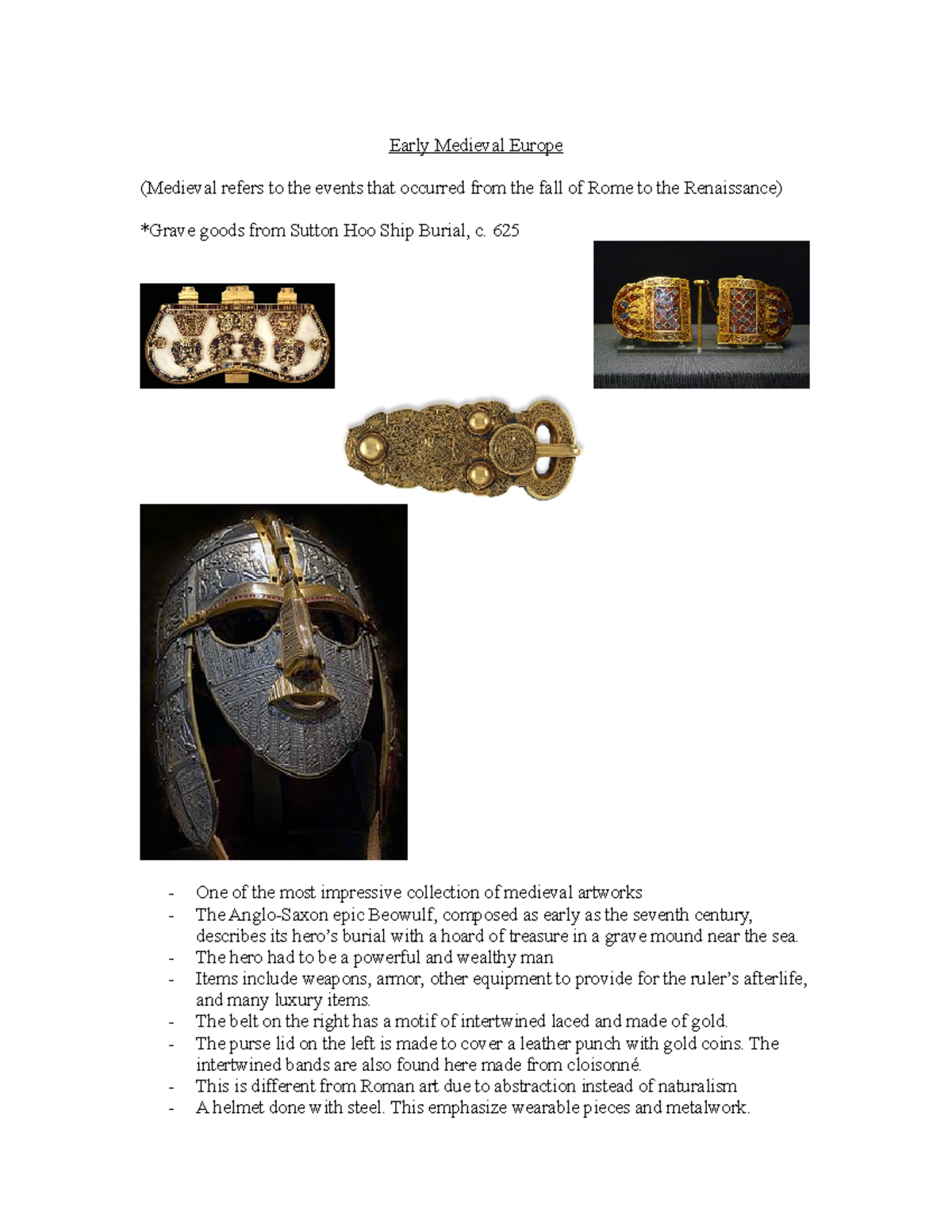 Early Medieval Europe

(Medieval refers to the events that occurred from the fall of Rome to the Renaissance)

*Grave goods from Sutton Hoo Ship Burial, c. 625

- One of the most impressive collection of medieval artworks
- The Anglo-Saxon epic Beowulf, composed as early as the seventh century, describes its hero's burial with a hoard of treasure in a grave mound near the sea.
- The hero had to be a powerful and wealthy man
- Items include weapons, armor, other equipment to provide for the ruler's afterlife, and many luxury items.
- The belt on the right has a motif of intertwined laced and made of gold.
- The purse lid on the left is made to cover a leather punch with gold coins. The intertwined bands are also found here made from cloisonné.
- This is different from Roman art due to abstraction instead of naturalism
- A helmet done with steel. This emphasize wearable pieces and metalwork.